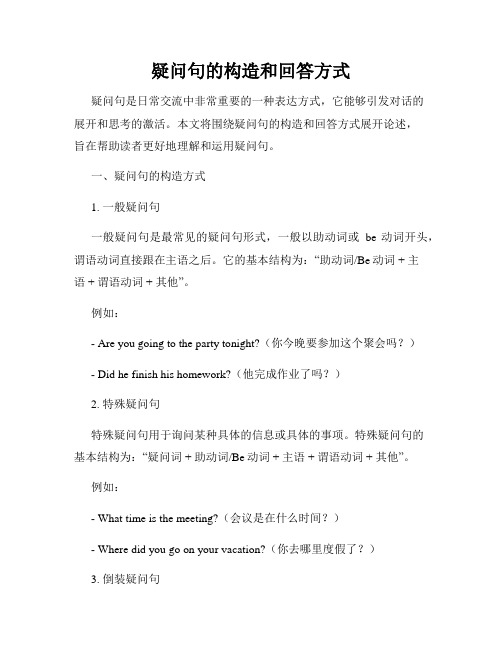 疑问句的构造和回答方式

疑问句是日常交流中非常重要的一种表达方式，它能够引发对话的展开和思考的激活。本文将围绕疑问句的构造和回答方式展开论述，旨在帮助读者更好地理解和运用疑问句。

一、疑问句的构造方式

1. 一般疑问句

一般疑问句是最常见的疑问句形式，一般以助动词或 be 动词开头，谓语动词直接跟在主语之后。它的基本结构为：“助动词/Be 动词 + 主语 + 谓语动词 + 其他”。

例如：

- Are you going to the party tonight?（你今晚要参加这个聚会吗？）

- Did he finish his homework?（他完成作业了吗？）

2. 特殊疑问句

特殊疑问句用于询问某种具体的信息或具体的事项。特殊疑问句的基本结构为：“疑问词 + 助动词/Be 动词 + 主语 + 谓语动词 + 其他”。

例如：

- What time is the meeting?（会议是在什么时间？）

- Where did you go on your vacation?（你去哪里度假了？）

3. 倒装疑问句